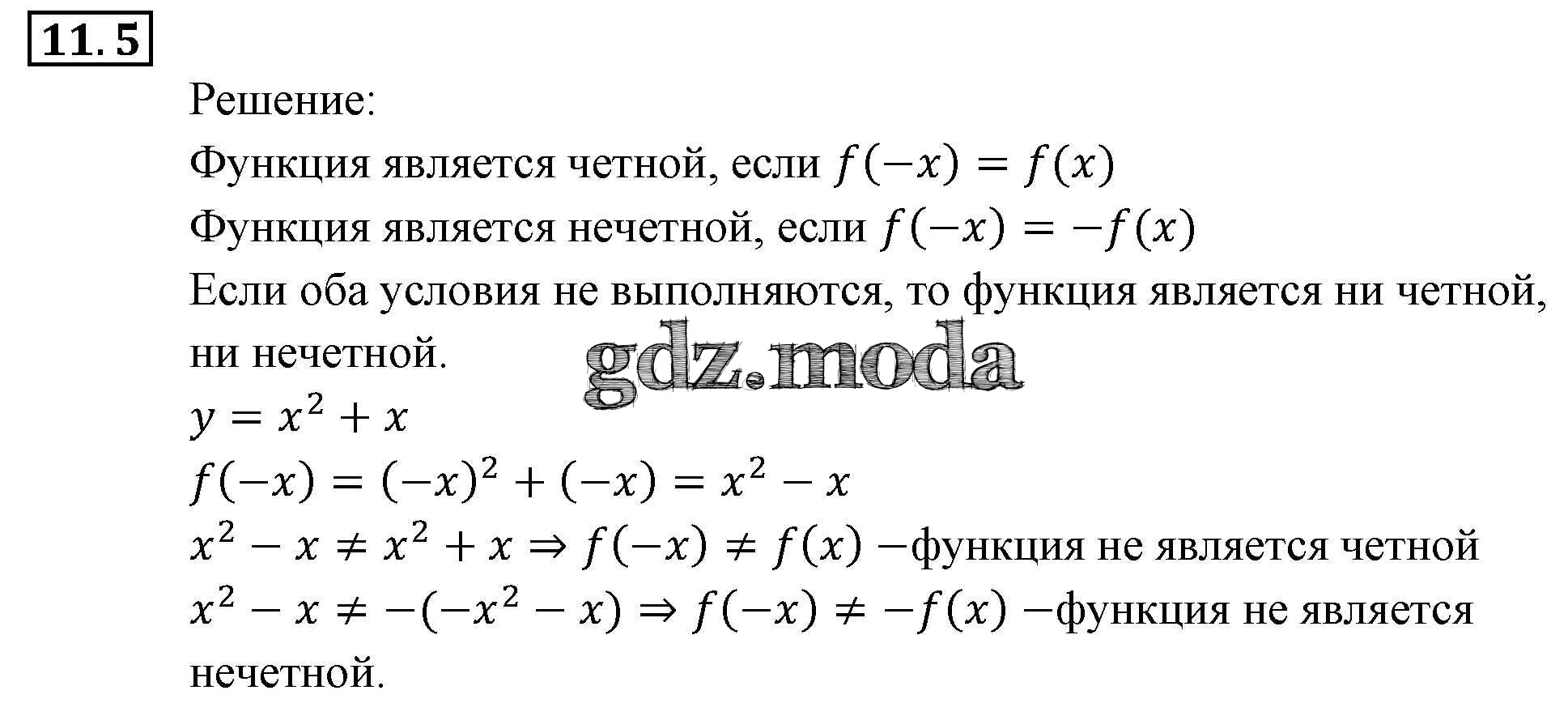 11.5

Решение:

Функция является четной, если $f(-x) = f(x)$

Функция является нечетной, если $f(-x) = -f(x)$

Если оба условия не выполняются, то функция является ни четной, ни нечетной.

$y = x^2 + x$

$f(-x) = (-x)^2 + (-x) = x^2 - x$

$x^2 - x \neq x^2 + x \Rightarrow f(-x) \neq f(x)$ −функция не является четной

$x^2 - x \neq -(-x^2 - x) \Rightarrow f(-x) \neq -f(x)$ −функция не является нечетной.

gdz.moda